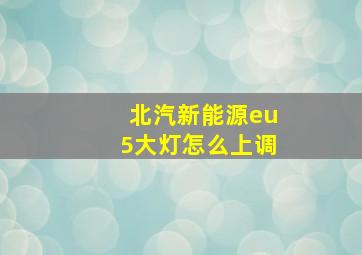 北汽新能源eu5大灯怎么上调